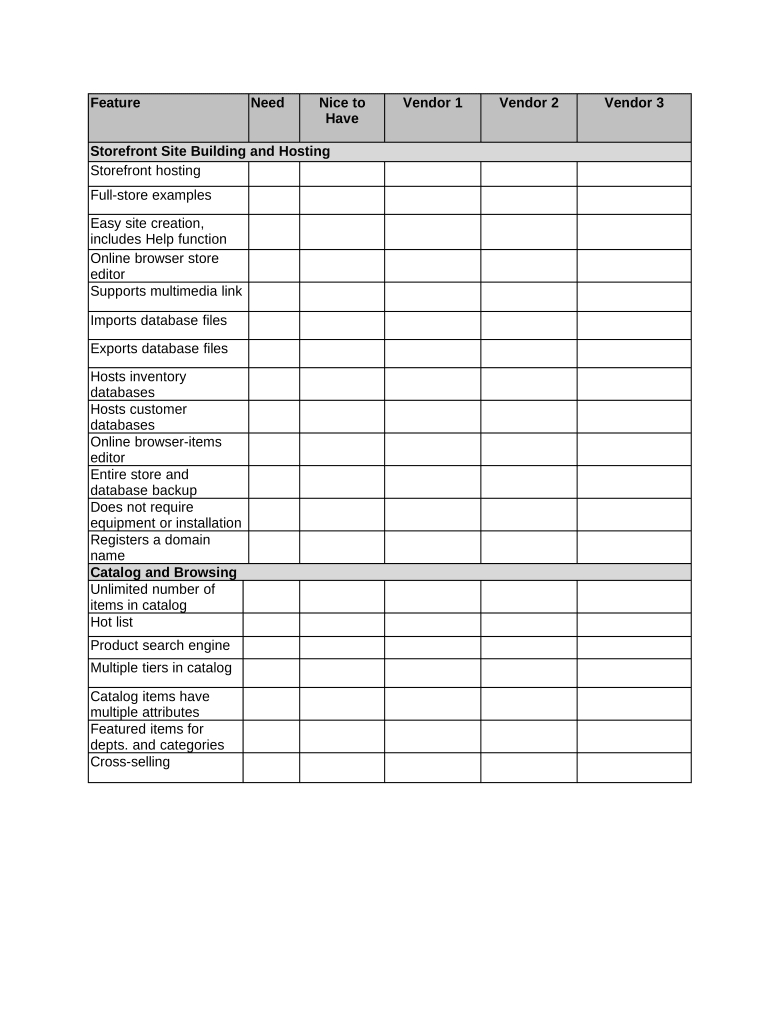 | Feature | Need | Nice to Have | Vendor 1 | Vendor 2 | Vendor 3 |
|---|---|---|---|---|---|
| **Storefront Site Building and Hosting** | | | | | |
| Storefront hosting | | | | | |
| Full-store examples | | | | | |
| Easy site creation, includes Help function | | | | | |
| Online browser store editor | | | | | |
| Supports multimedia link | | | | | |
| Imports database files | | | | | |
| Exports database files | | | | | |
| Hosts inventory databases | | | | | |
| Hosts customer databases | | | | | |
| Online browser-items editor | | | | | |
| Entire store and database backup | | | | | |
| Does not require equipment or installation | | | | | |
| Registers a domain name | | | | | |
| **Catalog and Browsing** | | | | | |
| Unlimited number of items in catalog | | | | | |
| Hot list | | | | | |
| Product search engine | | | | | |
| Multiple tiers in catalog | | | | | |
| Catalog items have multiple attributes | | | | | |
| Featured items for depts. and categories | | | | | |
| Cross-selling | | | | | |